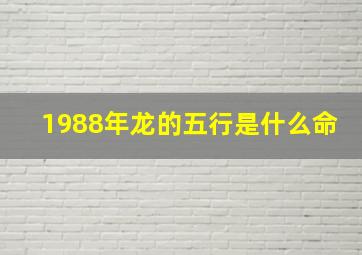 1988年龙的五行是什么命